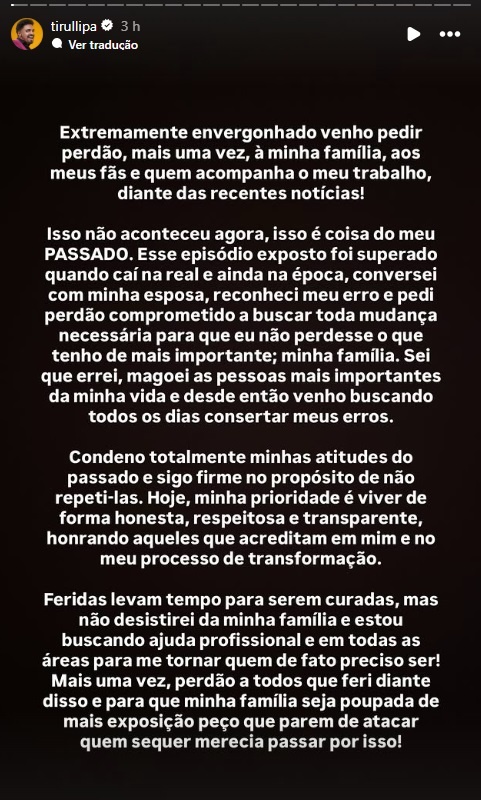 tirullipa 3 h
Ver tradução

Extremamente envergonhado venho pedir perdão, mais uma vez, à minha família, aos meus fãs e quem acompanha o meu trabalho, diante das recentes notícias!

Isso não aconteceu agora, isso é coisa do meu PASSADO. Esse episódio exposto foi superado quando caí na real e ainda na época, conversei com minha esposa, reconheci meu erro e pedi perdão comprometido a buscar toda mudança necessária para que eu não perdesse o que tenho de mais importante; minha família. Sei que errei, magoei as pessoas mais importantes da minha vida e desde então venho buscando todos os dias consertar meus erros.

Condeno totalmente minhas atitudes do passado e sigo firme no propósito de não repeti-las. Hoje, minha prioridade é viver de forma honesta, respeitosa e transparente, honrando aqueles que acreditam em mim e no meu processo de transformação.

Feridas levam tempo para serem curadas, mas não desistirei da minha família e estou buscando ajuda profissional e em todas as áreas para me tornar quem de fato preciso ser! Mais uma vez, perdão a todos que feri diante disso e para que minha família seja poupada de mais exposição peço que parem de atacar quem sequer merecia passar por isso!